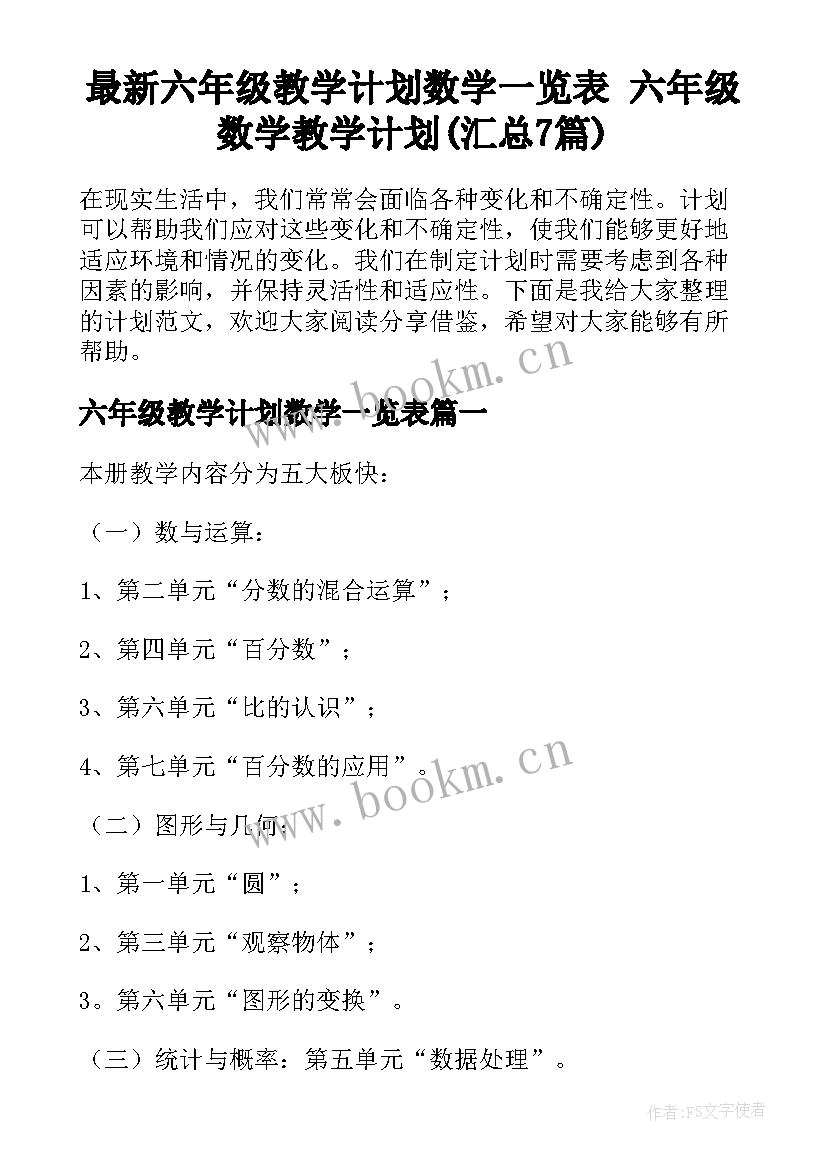 最新六年级教学计划数学一览表 六年级数学教学计划(汇总7篇)

在现实生活中，我们常常会面临各种变化和不确定性。计划可以帮助我们应对这些变化和不确定性，使我们能够更好地适应环境和情况的变化。我们在制定计划时需要考虑到各种因素的影响，并保持灵活性和适应性。下面是我给大家整理的计划范文，欢迎大家阅读分享借鉴，希望对大家能够有所帮助。

www.bookm.cn

六年级教学计划数学一览表篇一

本册教学内容分为五大板快：

（一）数与运算：

1、第二单元“分数的混合运算”；

2、第四单元“百分数”；

3、第六单元“比的认识”；

4、第七单元“百分数的应用”。

www.bookm.cn

（二）图形与几何：

1、第一单元“圆”；

2、第三单元“观察物体”；

3。第六单元“图形的变换”。

（三）统计与概率：第五单元“数据处理”。

作者：FS文字使者